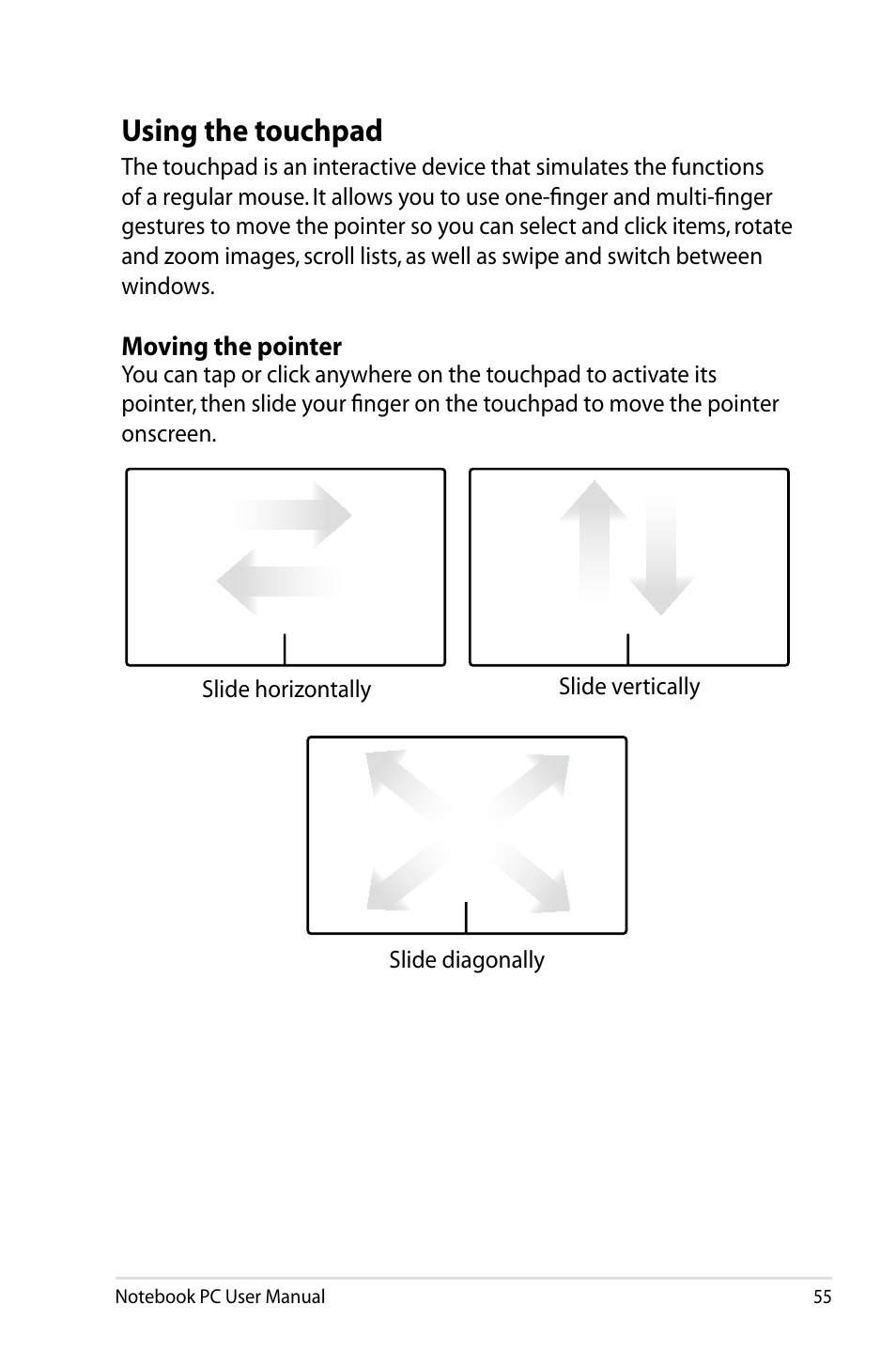 Using the touchpad

The touchpad is an interactive device that simulates the functions of a regular mouse. It allows you to use one-finger and multi-finger gestures to move the pointer so you can select and click items, rotate and zoom images, scroll lists, as well as swipe and switch between windows.

Moving the pointer

You can tap or click anywhere on the touchpad to activate its pointer, then slide your finger on the touchpad to move the pointer onscreen.

Slide horizontally

Slide vertically

Slide diagonally

Notebook PC User Manual

55